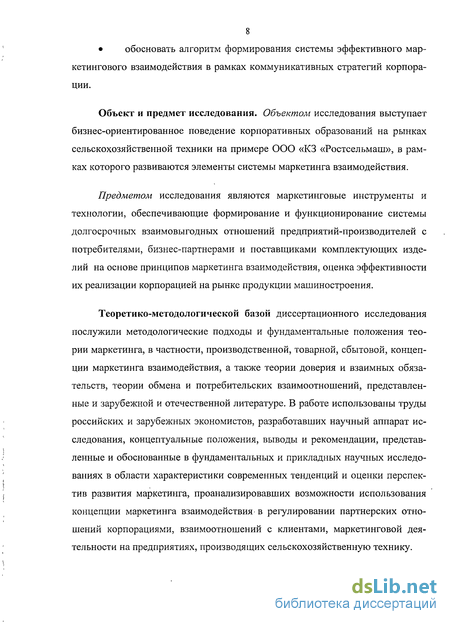 8

• обосновать алгоритм формирования системы эффективного маркетингового взаимодействия в рамках коммуникативных стратегий корпорации.

Объект и предмет исследования. Объектом исследования выступает бизнес-ориентированное поведение корпоративных образований на рынках сельскохозяйственной техники на примере ООО «КЗ «Ростсельмаш», в рамках которого развиваются элементы системы маркетинга взаимодействия.

Предметом исследования являются маркетинговые инструменты и технологии, обеспечивающие формирование и функционирование системы долгосрочных взаимовыгодных отношений предприятий-производителей с потребителями, бизнес-партнерами и поставщиками комплектующих изделий на основе принципов маркетинга взаимодействия, оценка эффективности их реализации корпорацией на рынке продукции машиностроения.

Теоретико-методологической базой диссертационного исследования послужили методологические подходы и фундаментальные положения теории маркетинга, в частности, производственной, товарной, сбытовой, концепции маркетинга взаимодействия, а также теории доверия и взаимных обязательств, теории обмена и потребительских взаимоотношений, представленные и зарубежной и отечественной литературе. В работе использованы труды российских и зарубежных экономистов, разработавших научный аппарат исследования, концептуальные положения, выводы и рекомендации, представленные и обоснованные в фундаментальных и прикладных научных исследованиях в области характеристики современных тенденций и оценки перспектив развития маркетинга, проанализировавших возможности использования концепции маркетинга взаимодействия в регулировании партнерских отношений корпорациями, взаимоотношений с клиентами, маркетинговой деятельности на предприятиях, производящих сельскохозяйственную технику.

dsLib.net
библиотека диссертаций